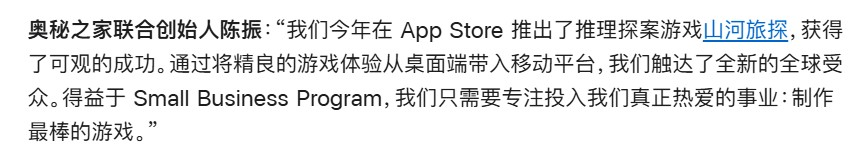 奥秘之家联合创始人陈振：“我们今年在 App Store 推出了推理探案游戏山河旅探，获得了可观的成功。通过将精良的游戏体验从桌面端带入移动平台，我们触达了全新的全球受众。得益于 Small Business Program，我们只需要专注投入我们真正热爱的事业：制作最棒的游戏。”